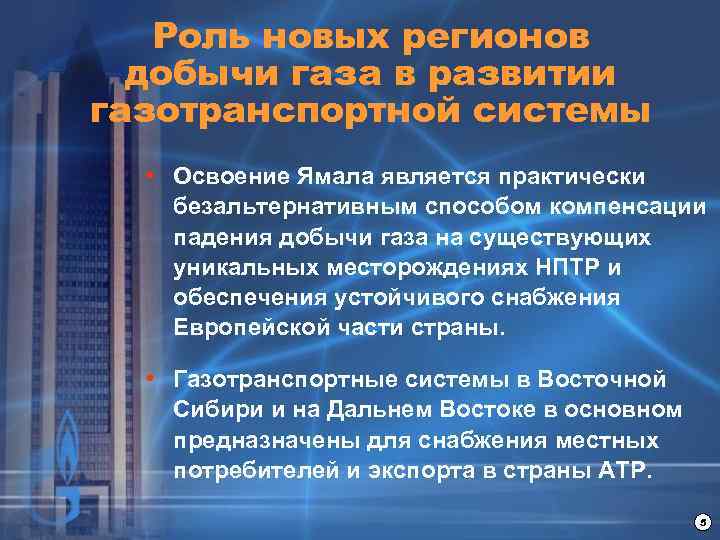 Роль новых регионов добычи газа в развитии газотранспортной системы

• Освоение Ямала является практически безальтернативным способом компенсации падения добычи газа на существующих уникальных месторождениях НПТР и обеспечения устойчивого снабжения Европейской части страны.

• Газотранспортные системы в Восточной Сибири и на Дальнем Востоке в основном предназначены для снабжения местных потребителей и экспорта в страны АТР.

5